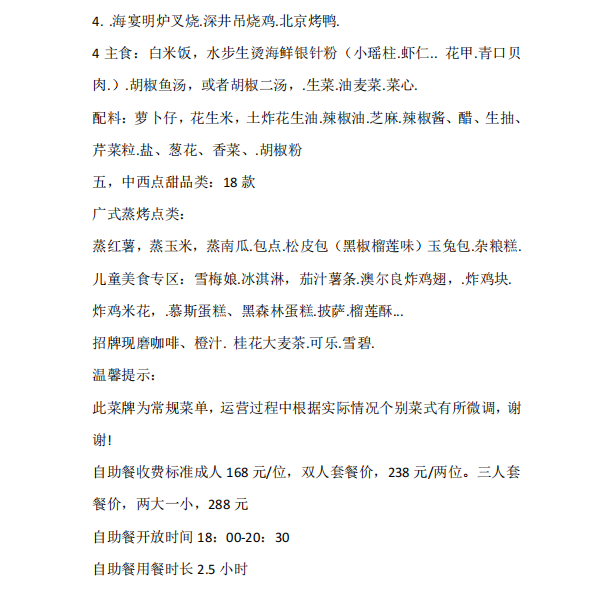 4. .海宴明炉叉烧.深井吊烧鸡.北京烤鸭.

4 主食：白米饭，水步生烫海鲜银针粉（小瑶柱.虾仁.. 花甲.青口贝肉.）.胡椒鱼汤，或者胡椒二汤，.生菜.油麦菜.菜心.

配料：萝卜仔，花生米，土炸花生油.辣椒油.芝麻.辣椒酱、醋、生抽、芹菜粒.盐、葱花、香菜、.胡椒粉

五，中西点甜品类：18 款

广式蒸烤点类：

蒸红薯，蒸玉米，蒸南瓜.包点.松皮包（黑椒榴莲味）玉兔包.杂粮糕.

儿童美食专区：雪梅娘.冰淇淋，茄汁薯条.澳尔良炸鸡翅，.炸鸡块.

炸鸡米花，.慕斯蛋糕、黑森林蛋糕.披萨.榴莲酥...

招牌现磨咖啡、橙汁. 桂花大麦茶.可乐.雪碧.

温馨提示：

此菜牌为常规菜单，运营过程中根据实际情况个别菜式有所微调，谢谢!

自助餐收费标准成人 168 元/位，双人套餐价，238 元/两位。三人套餐价，两大一小，288 元

自助餐开放时间 18：00-20：30

自助餐用餐时长 2.5 小时